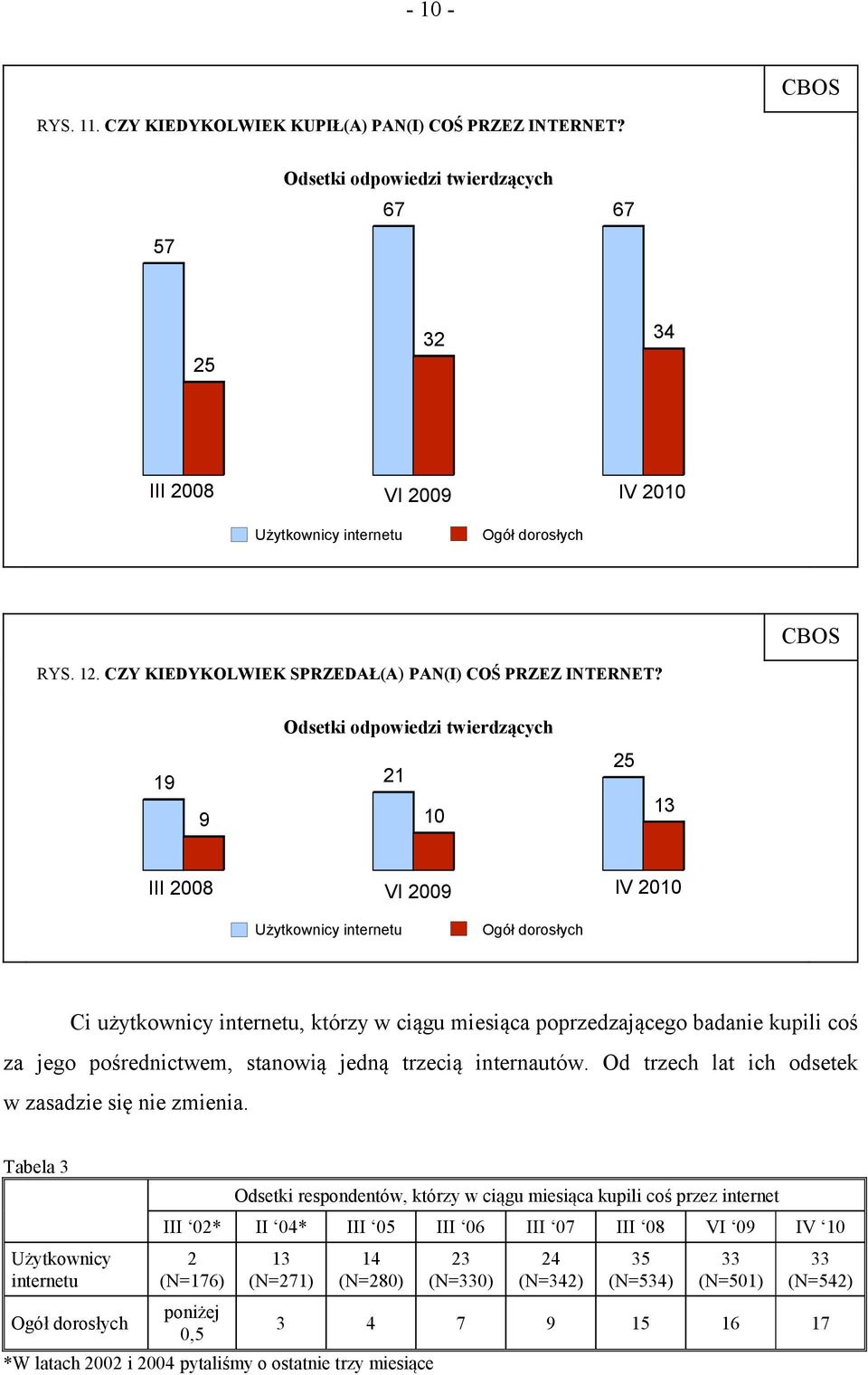 - 10 -

CBOS

RYS. 11. CZY KIEDYKOLWIEK KUPIŁ(A) PAN(I) COŚ PRZEZ INTERNET?

Odsetki odpowiedzi twierdzących

57
25
67
32
67
34

III 2008
VI 2009
IV 2010

Użytkownicy internetu
Ogół dorosłych

CBOS

RYS. 12. CZY KIEDYKOLWIEK SPRZEDAŁ(A) PAN(I) COŚ PRZEZ INTERNET?

Odsetki odpowiedzi twierdzących

19
9
21
10
25
13

III 2008
VI 2009
IV 2010

Użytkownicy internetu
Ogół dorosłych

Ci użytkownicy internetu, którzy w ciągu miesiąca poprzedzającego badanie kupili coś za jego pośrednictwem, stanowią jedną trzecią internautów. Od trzech lat ich odsetek w zasadzie się nie zmienia.

Tabela 3

| | Odsetki respondentów, którzy w ciągu miesiąca kupili coś przez internet | | | | | | | |
|---|---|---|---|---|---|---|---|---|
| | III ‘02* | II ‘04* | III ‘05 | III ‘06 | III ‘07 | III ‘08 | VI ‘09 | IV ‘10 |
| Użytkownicy internetu | 2 (N=176) | 13 (N=271) | 14 (N=280) | 23 (N=330) | 24 (N=342) | 35 (N=534) | 33 (N=501) | 33 (N=542) |
| Ogół dorosłych | poniżej 0,5 | 3 | 4 | 7 | 9 | 15 | 16 | 17 |

*W latach 2002 i 2004 pytaliśmy o ostatnie trzy miesiące